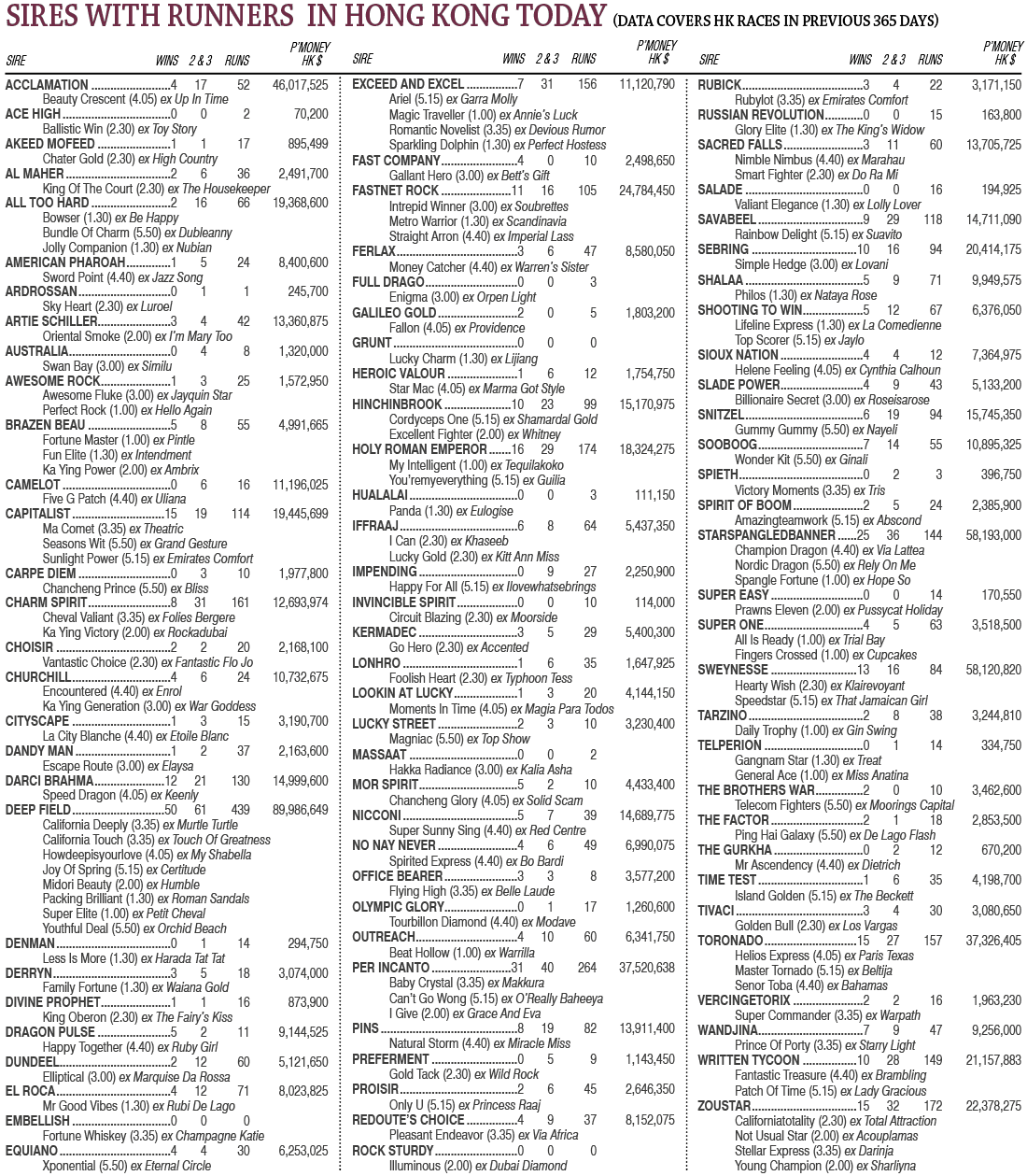 SIRES WITH RUNNERS IN HONG KONG TODAY (DATA COVERS HK RACES IN PREVIOUS 365 DAYS)

| SIRE | WINS | 2 & 3 | RUNS | P'MONEY HK $ |
|---|---|---|---|---|
| ACCLAMATION | 4 | 17 | 52 | 46,017,525 |
| Beauty Crescent (4.05) ex Up In Time | | | | |
| ACE HIGH | 0 | 0 | 2 | 70,200 |
| Ballistic Win (2.30) ex Toy Story | | | | |
| AKEED MOFEED | 1 | 1 | 17 | 895,499 |
| Chater Gold (2.30) ex High Country | | | | |
| AL MAHER | 2 | 6 | 36 | 2,491,700 |
| King Of The Court (2.30) ex The Housekeeper | | | | |
| ALL TOO HARD | 2 | 16 | 66 | 19,368,600 |
| Bowser (1.30) ex Be Happy | | | | |
| Bundle Of Charm (5.50) ex Dubleanny | | | | |
| Jolly Companion (1.30) ex Nubian | | | | |
| AMERICAN PHAROAH | 1 | 5 | 24 | 8,400,600 |
| Sword Point (4.40) ex Jazz Song | | | | |
| ARDROSSAN | 0 | 1 | 1 | 245,700 |
| Sky Heart (2.30) ex Luroel | | | | |
| ARTIE SCHILLER | 3 | 4 | 42 | 13,360,875 |
| Oriental Smoke (2.00) ex I'm Mary Too | | | | |
| AUSTRALIA | 0 | 4 | 8 | 1,320,000 |
| Swan Bay (3.00) ex Similu | | | | |
| AWESOME ROCK | 1 | 3 | 25 | 1,572,950 |
| Awesome Fluke (3.00) ex Jayquin Star | | | | |
| Perfect Rock (1.00) ex Hello Again | | | | |
| BRAZEN BEAU | 5 | 8 | 55 | 4,991,665 |
| Fortune Master (1.00) ex Pintle | | | | |
| Fun Elite (1.30) ex Intendment | | | | |
| Ka Ying Power (2.00) ex Ambrix | | | | |
| CAMELOT | 0 | 6 | 16 | 11,196,025 |
| Five G Patch (4.40) ex Uliana | | | | |
| CAPITALIST | 15 | 19 | 114 | 19,445,699 |
| Ma Comet (3.35) ex Theatric | | | | |
| Seasons Wit (5.50) ex Grand Gesture | | | | |
| Sunlight Power (5.15) ex Emirates Comfort | | | | |
| CARPE DIEM | 0 | 3 | 10 | 1,977,800 |
| Chancheng Prince (5.50) ex Bliss | | | | |
| CHARM SPIRIT | 8 | 31 | 161 | 12,693,974 |
| Cheval Valiant (3.35) ex Folies Bergere | | | | |
| Ka Ying Victory (2.00) ex Rockadubai | | | | |
| CHOISIR | 2 | 2 | 20 | 2,168,100 |
| Vantastic Choice (2.30) ex Fantastic Flo Jo | | | | |
| CHURCHILL | 4 | 6 | 24 | 10,732,675 |
| Encountered (4.40) ex Enrol | | | | |
| Ka Ying Generation (3.00) ex War Goddess | | | | |
| CITYSCAPE | 1 | 3 | 15 | 3,190,700 |
| La City Blanche (4.40) ex Etoile Blanc | | | | |
| DANDY MAN | 1 | 2 | 37 | 2,163,600 |
| Escape Route (3.00) ex Elaysa | | | | |
| DARCI BRAHMA | 12 | 21 | 130 | 14,999,600 |
| Speed Dragon (4.05) ex Keenly | | | | |
| DEEP FIELD | 50 | 61 | 439 | 89,986,649 |
| California Deeply (3.35) ex Murtle Turtle | | | | |
| California Touch (3.35) ex Touch Of Greatness | | | | |
| Howdeepisyourlove (4.05) ex My Shabella | | | | |
| Joy Of Spring (5.15) ex Certitude | | | | |
| Midori Beauty (2.00) ex Humble | | | | |
| Packing Brilliant (1.30) ex Roman Sandals | | | | |
| Super Elite (1.00) ex Petit Cheval | | | | |
| Youthful Deal (5.50) ex Orchid Beach | | | | |
| DENMAN | 0 | 1 | 14 | 294,750 |
| Less Is More (1.30) ex Harada Tat Tat | | | | |
| DERRYN | 3 | 5 | 18 | 3,074,000 |
| Family Fortune (1.30) ex Waiana Gold | | | | |
| DIVINE PROPHET | 1 | 1 | 16 | 873,900 |
| King Oberon (2.30) ex The Fairy's Kiss | | | | |
| DRAGON PULSE | 5 | 2 | 11 | 9,144,525 |
| Happy Together (4.40) ex Ruby Girl | | | | |
| DUNDEEL | 2 | 12 | 60 | 5,121,650 |
| Elliptical (3.00) ex Marquise Da Rossa | | | | |
| EL ROCA | 4 | 12 | 71 | 8,023,825 |
| Mr Good Vibes (1.30) ex Rubi De Lago | | | | |
| EMBELLISH | 0 | 0 | 0 | |
| Fortune Whiskey (3.35) ex Champagne Katie | | | | |
| EQUIANO | 4 | 4 | 30 | 6,253,025 |
| Xponential (5.50) ex Eternal Circle | | | | |

| SIRE | WINS | 2 & 3 | RUNS | P'MONEY HK $ |
|---|---|---|---|---|
| EXCEED AND EXCEL | 7 | 31 | 156 | 11,120,790 |
| Ariel (5.15) ex Garra Molly | | | | |
| Magic Traveller (1.00) ex Annie's Luck | | | | |
| Romantic Novelist (3.35) ex Devious Rumor | | | | |
| Sparkling Dolphin (1.30) ex Perfect Hostess | | | | |
| FAST COMPANY | 4 | 0 | 10 | 2,498,650 |
| Gallant Hero (3.00) ex Bett's Gift | | | | |
| FASTNET ROCK | 11 | 16 | 105 | 24,784,450 |
| Intrepid Winner (3.00) ex Soubrettes | | | | |
| Metro Warrior (1.30) ex Scandinavia | | | | |
| Straight Arron (4.40) ex Imperial Lass | | | | |
| FERLAX | 3 | 6 | 47 | 8,580,050 |
| Money Catcher (4.40) ex Warren's Sister | | | | |
| FULL DRAGO | 0 | 0 | 3 | |
| Enigma (3.00) ex Orpen Light | | | | |
| GALILEO GOLD | 2 | 0 | 5 | 1,803,200 |
| Fallon (4.05) ex Providence | | | | |
| GRUNT | 0 | 0 | 0 | |
| Lucky Charm (1.30) ex Lijiang | | | | |
| HEROIC VALOUR | 1 | 6 | 12 | 1,754,750 |
| Star Mac (4.05) ex Marma Got Style | | | | |
| HINCHINBROOK | 10 | 23 | 99 | 15,170,975 |
| Cordyceps One (5.15) ex Shamardal Gold | | | | |
| Excellent Fighter (2.00) ex Whitney | | | | |
| HOLY ROMAN EMPEROR | 16 | 29 | 174 | 18,324,275 |
| My Intelligent (1.00) ex Tequilakoko | | | | |
| You'remyeverything (5.15) ex Guilia | | | | |
| HUALALAI | 0 | 0 | 3 | 111,150 |
| Panda (1.30) ex Eulogise | | | | |
| IFFRAAJ | 6 | 8 | 64 | 5,437,350 |
| I Can (2.30) ex Khaseeb | | | | |
| Lucky Gold (2.30) ex Kitt Ann Miss | | | | |
| IMPENDING | 0 | 9 | 27 | 2,250,900 |
| Happy For All (5.15) ex Ilovewhatsebrings | | | | |
| INVINCIBLE SPIRIT | 0 | 0 | 10 | 114,000 |
| Circuit Blazing (2.30) ex Moorside | | | | |
| KERMADEC | 3 | 5 | 29 | 5,400,300 |
| Go Hero (2.30) ex Accented | | | | |
| LONHRO | 1 | 6 | 35 | 1,647,925 |
| Foolish Heart (2.30) ex Typhoon Tess | | | | |
| LOOKIN AT LUCKY | 1 | 3 | 20 | 4,144,150 |
| Moments In Time (4.05) ex Magia Para Todos | | | | |
| LUCKY STREET | 2 | 3 | 10 | 3,230,400 |
| Magniac (5.50) ex Top Show | | | | |
| MASSAAT | 0 | 0 | 2 | |
| Hakka Radiance (3.00) ex Kalia Asha | | | | |
| MOR SPIRIT | 5 | 2 | 10 | 4,433,400 |
| Chancheng Glory (4.05) ex Solid Scam | | | | |
| NICCONI | 5 | 7 | 39 | 14,689,775 |
| Super Sunny Sing (4.40) ex Red Centre | | | | |
| NO NAY NEVER | 4 | 6 | 49 | 6,990,075 |
| Spirited Express (4.40) ex Bo Bardi | | | | |
| OFFICE BEARER | 3 | 3 | 8 | 3,577,200 |
| Flying High (3.35) ex Belle Laude | | | | |
| OLYMPIC GLORY | 0 | 1 | 17 | 1,260,600 |
| Tourbillon Diamond (4.40) ex Modave | | | | |
| OUTREACH | 4 | 10 | 60 | 6,341,750 |
| Beat Hollow (1.00) ex Warrilla | | | | |
| PER INCANTO | 31 | 40 | 264 | 37,520,638 |
| Baby Crystal (3.35) ex Makkura | | | | |
| Can't Go Wong (5.15) ex O'Really Baheeya | | | | |
| I Give (2.00) ex Grace And Eva | | | | |
| PINS | 8 | 19 | 82 | 13,911,400 |
| Natural Storm (4.40) ex Miracle Miss | | | | |
| PREFERMENT | 0 | 5 | 9 | 1,143,450 |
| Gold Tack (2.30) ex Wild Rock | | | | |
| PROISIR | 2 | 6 | 45 | 2,646,350 |
| Only U (5.15) ex Princess Raaj | | | | |
| REDOUTE'S CHOICE | 4 | 9 | 37 | 8,152,075 |
| Pleasant Endeavor (3.35) ex Via Africa | | | | |
| ROCK STURDY | 0 | 0 | 0 | |
| Illuminous (2.00) ex Dubai Diamond | | | | |

| SIRE | WINS | 2 & 3 | RUNS | P'MONEY HK $ |
|---|---|---|---|---|
| RUBICK | 3 | 4 | 22 | 3,171,150 |
| Rubylot (3.35) ex Emirates Comfort | | | | |
| RUSSIAN REVOLUTION | 0 | 0 | 15 | 163,800 |
| Glory Elite (1.30) ex The King's Widow | | | | |
| SACRED FALLS | 3 | 11 | 60 | 13,705,725 |
| Nimble Nimbus (4.40) ex Marahau | | | | |
| Smart Fighter (2.30) ex Do Ra Mi | | | | |
| SALADE | 0 | 0 | 16 | 194,925 |
| Valiant Elegance (1.30) ex Lolly Lover | | | | |
| SAVABEEL | 9 | 29 | 118 | 14,711,090 |
| Rainbow Delight (5.15) ex Suavito | | | | |
| SEBRING | 10 | 16 | 94 | 20,414,175 |
| Simple Hedge (3.00) ex Lovani | | | | |
| SHALAA | 5 | 9 | 71 | 9,949,575 |
| Philos (1.30) ex Nataya Rose | | | | |
| SHOOTING TO WIN | 5 | 12 | 67 | 6,376,050 |
| Lifeline Express (1.30) ex La Comedienne | | | | |
| Top Scorer (5.15) ex Jaylo | | | | |
| SIOUX NATION | 4 | 4 | 12 | 7,364,975 |
| Helene Feeling (4.05) ex Cynthia Calhoun | | | | |
| SLADE POWER | 4 | 9 | 43 | 5,133,200 |
| Billionaire Secret (3.00) ex Roseisarose | | | | |
| SNITZEL | 6 | 19 | 94 | 15,745,350 |
| Gummy Gummy (5.50) ex Nayeli | | | | |
| SOOBOOG | 7 | 14 | 55 | 10,895,325 |
| Wonder Kit (5.50) ex Ginali | | | | |
| SPIETH | 0 | 2 | 3 | 396,750 |
| Victory Moments (3.35) ex Tris | | | | |
| SPIRIT OF BOOM | 2 | 5 | 24 | 2,385,900 |
| Amazingteamwork (5.15) ex Abscond | | | | |
| STARSPANGLEDBANNER | 25 | 36 | 144 | 58,193,000 |
| Champion Dragon (4.40) ex Via Lattea | | | | |
| Nordic Dragon (5.50) ex Rely On Me | | | | |
| Spangle Fortune (1.00) ex Hope So | | | | |
| SUPER EASY | 0 | 0 | 14 | 170,550 |
| Prawns Eleven (2.00) ex Pussycat Holiday | | | | |
| SUPER ONE | 4 | 5 | 63 | 3,518,500 |
| All Is Ready (1.00) ex Trial Bay | | | | |
| Fingers Crossed (1.00) ex Cupcakes | | | | |
| SWEYNESSE | 13 | 16 | 84 | 58,120,820 |
| Hearty Wish (2.30) ex Klairevoyant | | | | |
| Speedstar (5.15) ex That Jamaican Girl | | | | |
| TARZINO | 2 | 8 | 38 | 3,244,810 |
| Daily Trophy (1.00) ex Gin Swing | | | | |
| TELPERION | 0 | 1 | 14 | 334,750 |
| Gangnam Star (1.30) ex Treat | | | | |
| General Ace (1.00) ex Miss Anatina | | | | |
| THE BROTHERS WAR | 2 | 0 | 10 | 3,462,600 |
| Telecom Fighters (5.50) ex Moorings Capital | | | | |
| THE FACTOR | 2 | 1 | 18 | 2,853,500 |
| Ping Hai Galaxy (5.50) ex De Lago Flash | | | | |
| THE GURKHA | 0 | 2 | 12 | 670,200 |
| Mr Ascendency (4.40) ex Dietrich | | | | |
| TIME TEST | 1 | 6 | 35 | 4,198,700 |
| Island Golden (5.15) ex The Beckett | | | | |
| TIVACI | 3 | 4 | 30 | 3,080,650 |
| Golden Bull (2.30) ex Los Vargas | | | | |
| TORONADO | 15 | 27 | 157 | 37,326,405 |
| Helios Express (4.05) ex Paris Texas | | | | |
| Master Tornado (5.15) ex Beltija | | | | |
| Senor Toba (4.40) ex Bahamas | | | | |
| VERCINGETORIX | 2 | 2 | 16 | 1,963,230 |
| Super Commander (3.35) ex Warpath | | | | |
| WANDJINA | 7 | 9 | 47 | 9,256,000 |
| Prince Of Porty (3.35) ex Starry Light | | | | |
| WRITTEN TYCOON | 10 | 28 | 149 | 21,157,883 |
| Fantastic Treasure (4.40) ex Brambling | | | | |
| Patch Of Time (5.15) ex Lady Gracious | | | | |
| ZOUSTAR | 15 | 32 | 172 | 22,378,275 |
| Californiatotality (2.30) ex Total Attraction | | | | |
| Not Usual Star (2.00) ex Acouplamas | | | | |
| Stellar Express (3.35) ex Darinja | | | | |
| Young Champion (2.00) ex Sharliyna | | | | |